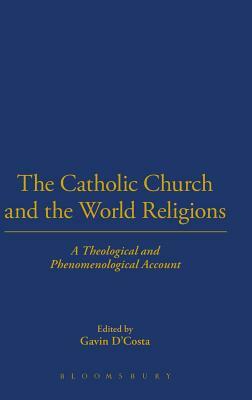 The Catholic Church and the World Religions

A Theological and Phenomenological Account

Edited by
Gavin D'Costa

BLOOMSBURY